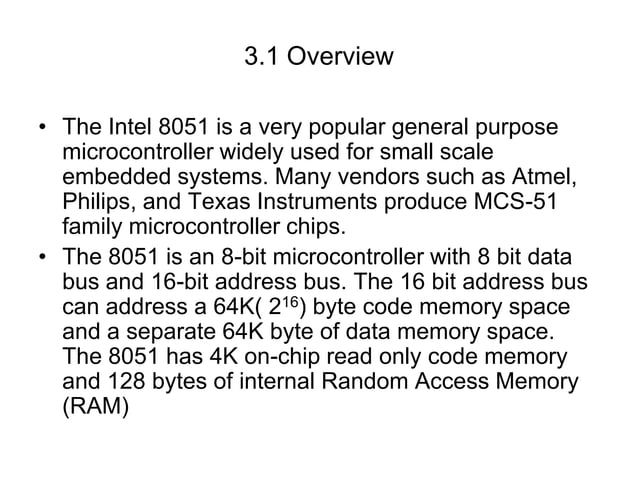 3.1 Overview

• The Intel 8051 is a very popular general purpose microcontroller widely used for small scale embedded systems. Many vendors such as Atmel, Philips, and Texas Instruments produce MCS-51 family microcontroller chips.

• The 8051 is an 8-bit microcontroller with 8 bit data bus and 16-bit address bus. The 16 bit address bus can address a 64K( $2^{16}$) byte code memory space and a separate 64K byte of data memory space. The 8051 has 4K on-chip read only code memory and 128 bytes of internal Random Access Memory (RAM)